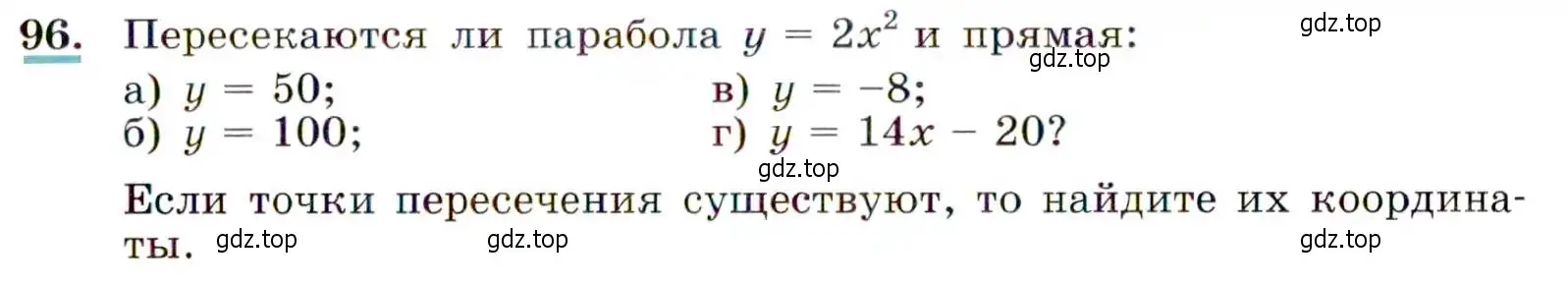 96. Пересекаются ли парабола $y = 2x^2$ и прямая:

gdz.top

gdz.top

а) $y = 50$;
б) $y = 100$;
в) $y = -8$;
г) $y = 14x - 20$?

gdz.top

Если точки пересечения существуют, то найдите их координаты.

gdz.top gdz.top gdz.top